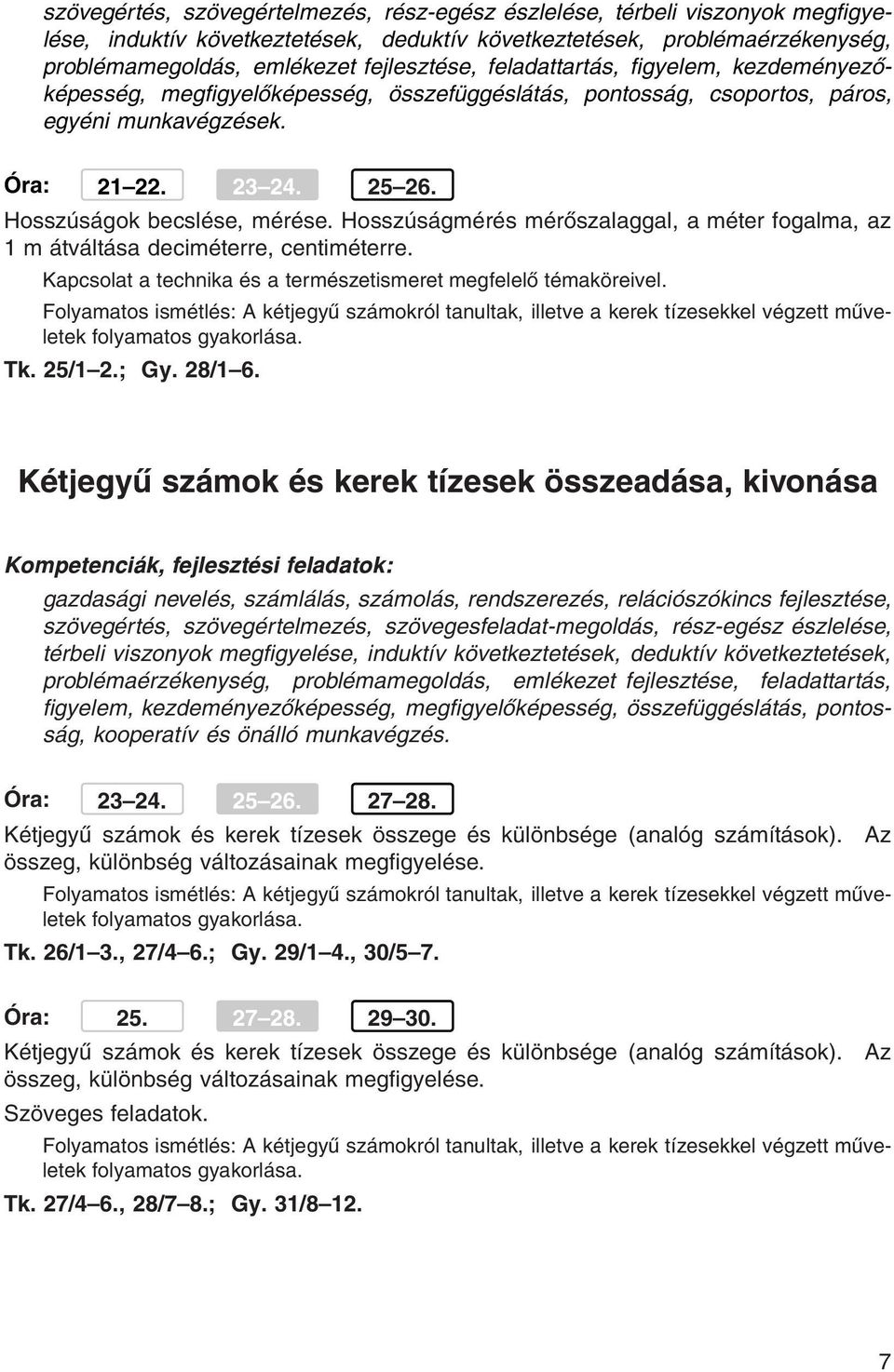 szövegértés, szövegértelmezés, rész-egész észlelése, térbeli viszonyok megfigyelése, induktív következtetések, deduktív következtetések, problémaérzékenység, problémamegoldás, emlékezet fejlesztése, feladattartás, figyelem, kezdeményezőképesség, megfigyelőképesség, összefüggéslátás, pontosság, csoportos, páros, egyéni munkavégzések.

Óra: 21–22. 23–24. 25–26.

Hosszúságok becslése, mérése. Hosszúságmérés mérőszalaggal, a méter fogalma, az 1 m átváltása deciméterre, centiméterre.

Kapcsolat a technika és a természetismeret megfelelő témaköreivel.

Folyamatos ismétlés: A kétjegyű számokról tanultak, illetve a kerek tízesekkel végzett műveletek folyamatos gyakorlása.

Tk. 25/1–2.; Gy. 28/1–6.

Kétjegyű számok és kerek tízesek összeadása, kivonása

Kompetenciák, fejlesztési feladatok:

gazdasági nevelés, számlálás, számolás, rendszerezés, relációszókincs fejlesztése, szövegértés, szövegértelmezés, szövegesfeladat-megoldás, rész-egész észlelése, térbeli viszonyok megfigyelése, induktív következtetések, deduktív következtetések, problémaérzékenység, problémamegoldás, emlékezet fejlesztése, feladattartás, figyelem, kezdeményezőképesség, megfigyelőképesség, összefüggéslátás, pontosság, kooperatív és önálló munkavégzés.

Óra: 23–24. 25–26. 27–28.

Kétjegyű számok és kerek tízesek összege és különbsége (analóg számítások). Az összeg, különbség változásainak megfigyelése.

Folyamatos ismétlés: A kétjegyű számokról tanultak, illetve a kerek tízesekkel végzett műveletek folyamatos gyakorlása.

Tk. 26/1–3., 27/4–6.; Gy. 29/1–4., 30/5–7.

Óra: 25. 27–28. 29–30.

Kétjegyű számok és kerek tízesek összege és különbsége (analóg számítások). Az összeg, különbség változásainak megfigyelése.

Szöveges feladatok.

Folyamatos ismétlés: A kétjegyű számokról tanultak, illetve a kerek tízesekkel végzett műveletek folyamatos gyakorlása.

Tk. 27/4–6., 28/7–8.; Gy. 31/8–12.

7